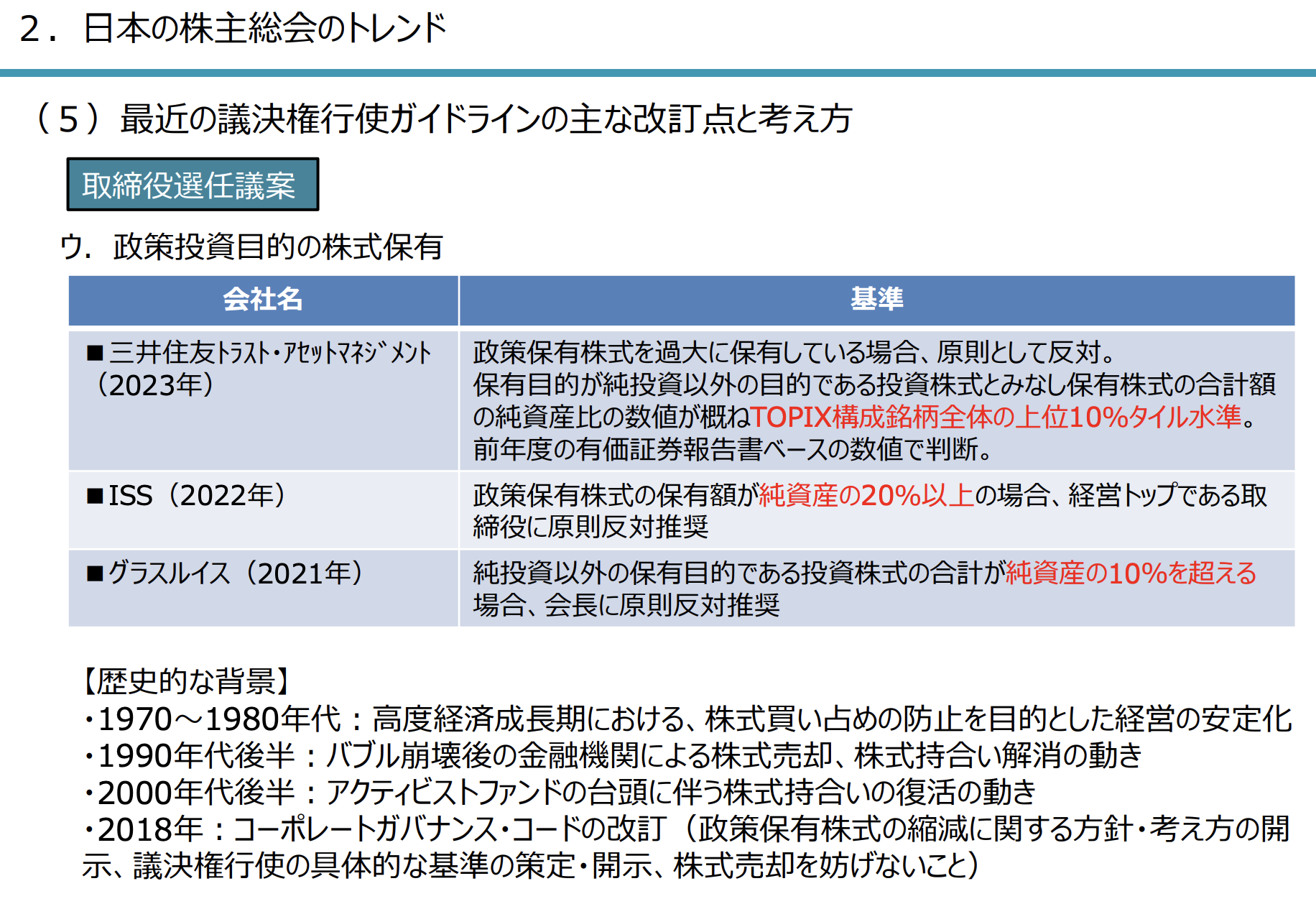 2．日本の株主総会のトレンド

（5）最近の議決権行使ガイドラインの主な改訂点と考え方

取締役選任議案

ウ．政策投資目的の株式保有

| 会社名 | 基準 |
|---|---|
| ■三井住友ﾄﾗｽﾄ･ｱｾｯﾄﾏﾈｼﾞﾒﾝﾄ（2023年） | 政策保有株式を過大に保有している場合、原則として反対。保有目的が純投資以外の目的である投資株式とみなし保有株式の合計額の純資産比の数値が概ねTOPIX構成銘柄全体の上位10%タイル水準。前年度の有価証券報告書ベースの数値で判断。 |
| ■ISS（2022年） | 政策保有株式の保有額が純資産の20%以上の場合、経営トップである取締役に原則反対推奨 |
| ■グラスルイス（2021年） | 純投資以外の保有目的である投資株式の合計が純資産の10%を超える場合、会長に原則反対推奨 |

【歴史的な背景】
・1970～1980年代：高度経済成長期における、株式買い占めの防止を目的とした経営の安定化
・1990年代後半：バブル崩壊後の金融機関による株式売却、株式持合い解消の動き
・2000年代後半：アクティビストファンドの台頭に伴う株式持合いの復活の動き
・2018年：コーポレートガバナンス・コードの改訂（政策保有株式の縮減に関する方針・考え方の開示、議決権行使の具体的な基準の策定・開示、株式売却を妨げないこと）